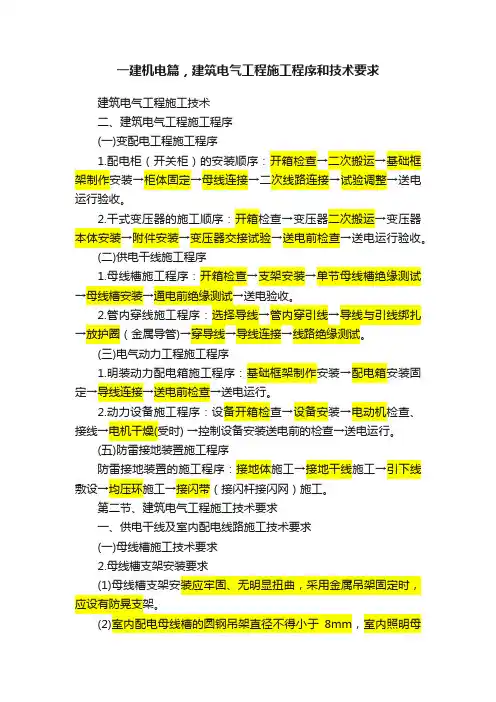 一建机电篇，建筑电气工程施工程序和技术要求

建筑电气工程施工技术

二、建筑电气工程施工程序

(一)变配电工程施工程序

1.配电柜（开关柜）的安装顺序：开箱检查→二次搬运→基础框架制作安装→柜体固定→母线连接→二次线路连接→试验调整→送电运行验收。

2.干式变压器的施工顺序：开箱检查→变压器二次搬运→变压器本体安装→附件安装→变压器交接试验→送电前检查→送电运行验收。

(二)供电干线施工程序

1.母线槽施工程序：开箱检查→支架安装→单节母线槽绝缘测试→母线槽安装→通电前绝缘测试→送电验收。

2.管内穿线施工程序：选择导线→管内穿引线→导线与引线绑扎→放护圈（金属导管)→穿导线→导线连接→线路绝缘测试。

(三)电气动力工程施工程序

1.明装动力配电箱施工程序：基础框架制作安装→配电箱安装固定→导线连接→送电前检查→送电运行。

2.动力设备施工程序：设备开箱检查→设备安装→电动机检查、接线→电机干燥(受时) →控制设备安装送电前的检查→送电运行。

(五)防雷接地装置施工程序

防雷接地装置的施工程序：接地体施工→接地干线施工→引下线敷设→均压环施工→接闪带（接闪杆接闪网）施工。

第二节、建筑电气工程施工技术要求

一、供电干线及室内配电线路施工技术要求

(一)母线槽施工技术要求

2.母线槽支架安装要求

(1)母线槽支架安装应牢固、无明显扭曲，采用金属吊架固定时，应设有防晃支架。

(2)室内配电母线槽的圆钢吊架直径不得小于 8mm，室内照明母